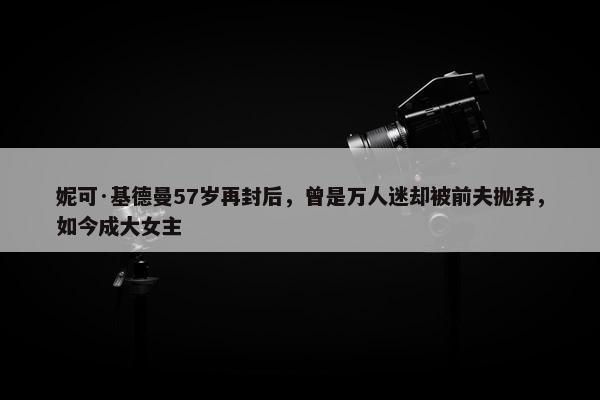 妮可·基德曼57岁再封后，曾是万人迷却被前夫抛弃，如今成大女主